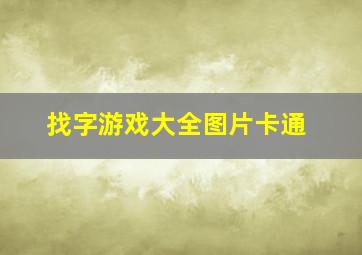 找字游戏大全图片卡通